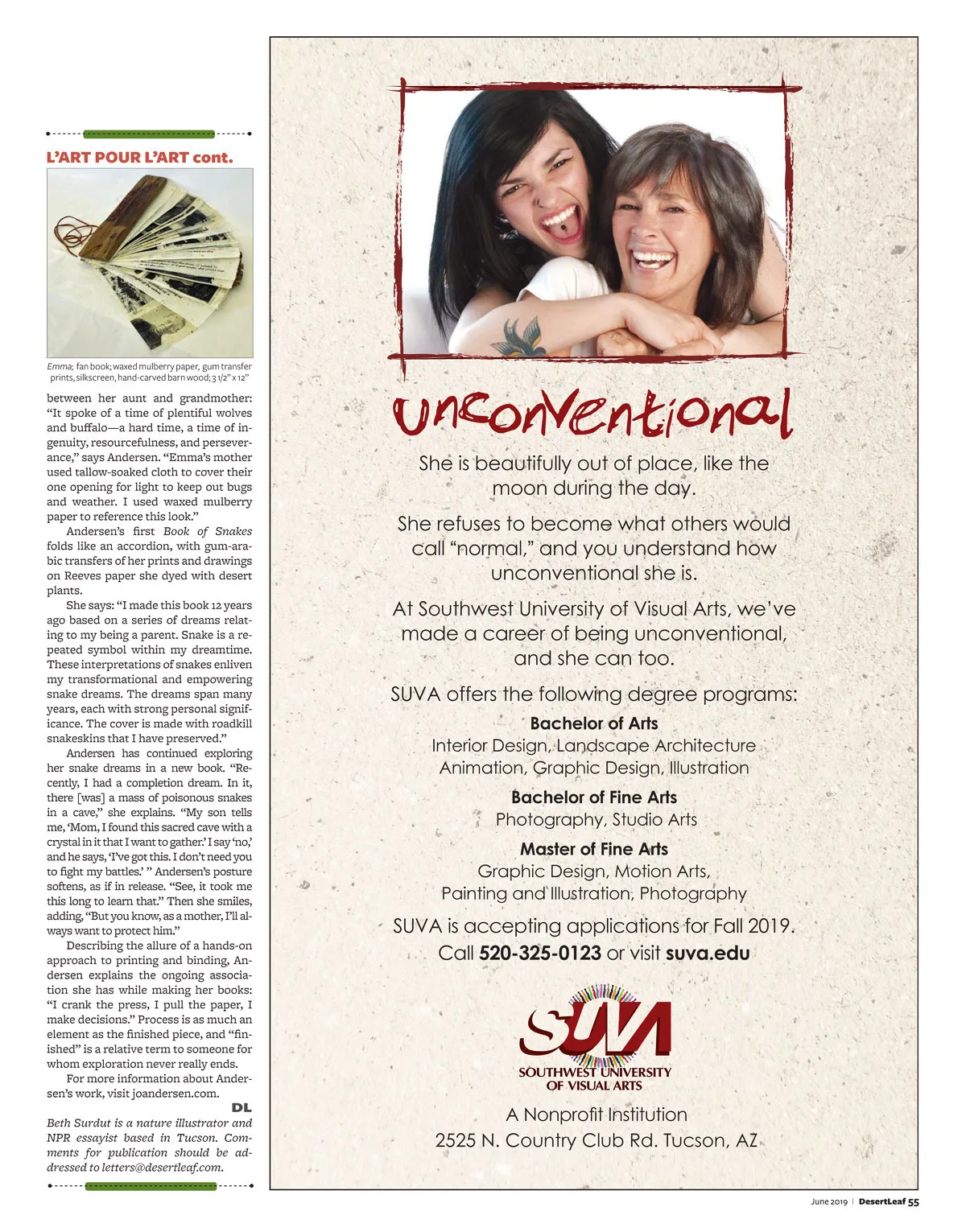 L'ART POUR L'ART cont.

Emma; fan book; waxed mulberry paper, gum transfer prints, silkscreen, hand-carved barn wood; 3 1/2" x 12"

between her aunt and grandmother: "It spoke of a time of plentiful wolves and buffalo—a hard time, a time of ingenuity, resourcefulness, and perseverance," says Andersen. "Emma's mother used tallow-soaked cloth to cover their one opening for light to keep out bugs and weather. I used waxed mulberry paper to reference this look."

Andersen's first Book of Snakes folds like an accordion, with gum-arabic transfers of her prints and drawings on Reeves paper she dyed with desert plants.

She says: "I made this book 12 years ago based on a series of dreams relating to my being a parent. Snake is a repeated symbol within my dreamtime. These interpretations of snakes enliven my transformational and empowering snake dreams. The dreams span many years, each with strong personal significance. The cover is made with roadkill snakeskins that I have preserved."

Andersen has continued exploring her snake dreams in a new book. "Recently, I had a completion dream. In it, there [was] a mass of poisonous snakes in a cave," she explains. "My son tells me, 'Mom, I found this sacred cave with a crystal in it that I want to gather.' I say 'no,' and he says, 'I've got this. I don't need you to fight my battles.' " Andersen's posture softens, as if in release. "See, it took me this long to learn that." Then she smiles, adding, "But you know, as a mother, I'll always want to protect him."

Describing the allure of a hands-on approach to printing and binding, Andersen explains the ongoing association she has while making her books: "I crank the press, I pull the paper, I make decisions." Process is as much an element as the finished piece, and "finished" is a relative term to someone for whom exploration never really ends.

For more information about Andersen's work, visit joandersen.com.

DL

Beth Surdut is a nature illustrator and NPR essayist based in Tucson. Comments for publication should be addressed to letters@desertleaf.com.

unconventional

She is beautifully out of place, like the moon during the day.

She refuses to become what others would call "normal," and you understand how unconventional she is.

At Southwest University of Visual Arts, we've made a career of being unconventional, and she can too.

SUVA offers the following degree programs:

Bachelor of Arts
Interior Design, Landscape Architecture
Animation, Graphic Design, Illustration

Bachelor of Fine Arts
Photography, Studio Arts

Master of Fine Arts
Graphic Design, Motion Arts,
Painting and Illustration, Photography

SUVA is accepting applications for Fall 2019.
Call 520-325-0123 or visit suva.edu

SUVA
SOUTHWEST UNIVERSITY OF VISUAL ARTS

A Nonprofit Institution
2525 N. Country Club Rd. Tucson, AZ

June 2019 | DesertLeaf 55